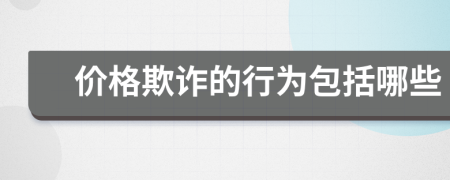 价格欺诈的行为包括哪些